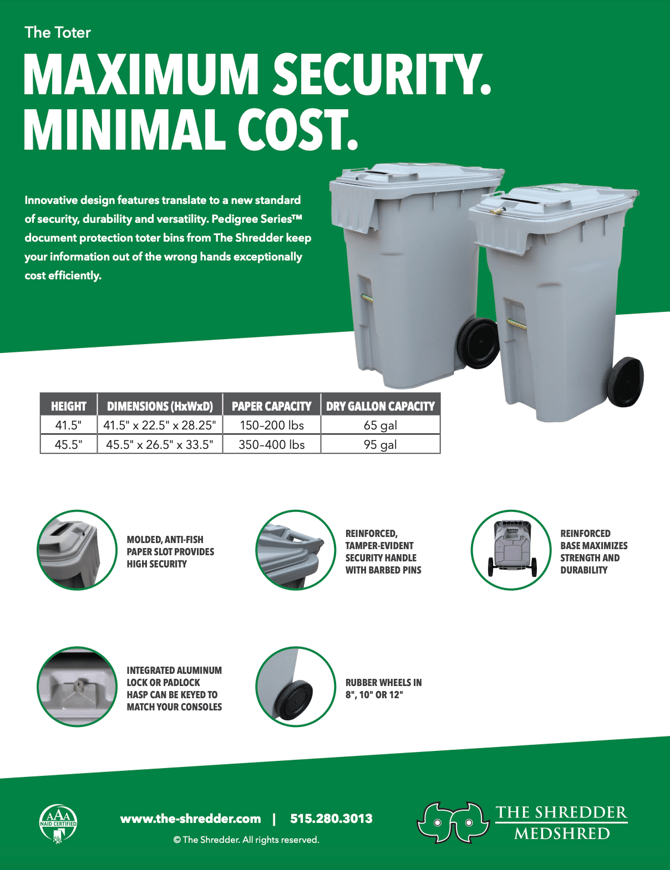 The Toter

MAXIMUM SECURITY. MINIMAL COST.

Innovative design features translate to a new standard of security, durability and versatility. Pedigree Series™ document protection toter bins from The Shredder keep your information out of the wrong hands exceptionally cost efficiently.

| HEIGHT | DIMENSIONS (HxWxD) | PAPER CAPACITY | DRY GALLON CAPACITY |
|---|---|---|---|
| 41.5" | 41.5" x 22.5" x 28.25" | 150-200 lbs | 65 gal |
| 45.5" | 45.5" x 26.5" x 33.5" | 350-400 lbs | 95 gal |

MOLDED, ANTI-FISH PAPER SLOT PROVIDES HIGH SECURITY

REINFORCED, TAMPER-EVIDENT SECURITY HANDLE WITH BARBED PINS

REINFORCED BASE MAXIMIZES STRENGTH AND DURABILITY

INTEGRATED ALUMINUM LOCK OR PADLOCK HASP CAN BE KEYED TO MATCH YOUR CONSOLES

RUBBER WHEELS IN 8", 10" OR 12"

AAA NAID CERTIFIED

www.the-shredder.com | 515.280.3013

© The Shredder. All rights reserved.

THE SHREDDER MEDSHRED